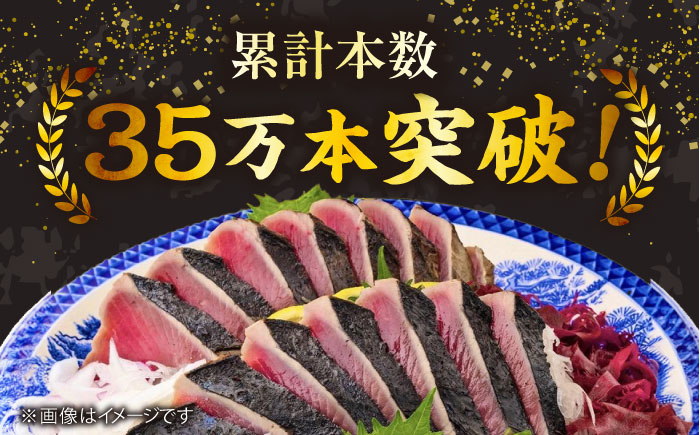 累計本数

35万本突破!

※画像はイメージです